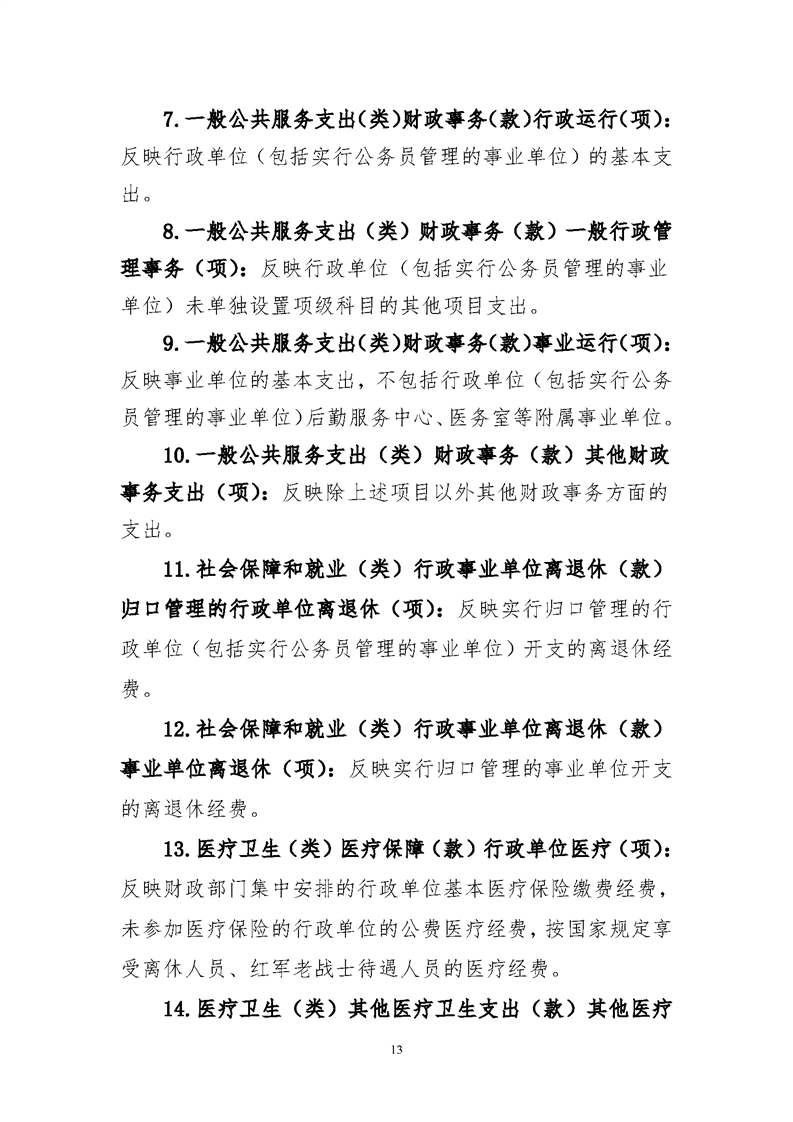 7.一般公共服务支出(类)财政事务(款)行政运行(项):反映行政单位(包括实行公务员管理的事业单位)的基本支出。

8.一般公共服务支出(类)财政事务(款)一般行政管理事务(项):反映行政单位(包括实行公务员管理的事业单位)未单独设置项级科目的其他项目支出。

9.一般公共服务支出(类)财政事务(款)事业运行(项):反映事业单位的基本支出,不包括行政单位(包括实行公务员管理的事业单位)后勤服务中心、医务室等附属事业单位。

10.一般公共服务支出(类)财政事务(款)其他财政事务支出(项):反映除上述项目以外其他财政事务方面的支出。

11.社会保障和就业(类)行政事业单位离退休(款)归口管理的行政单位离退休(项):反映实行归口管理的行政单位(包括实行公务员管理的事业单位)开支的离退休经费。

12.社会保障和就业(类)行政事业单位离退休(款)事业单位离退休(项):反映实行归口管理的事业单位开支的离退休经费。

13.医疗卫生(类)医疗保障(款)行政单位医疗(项):反映财政部门集中安排的行政单位基本医疗保险缴费经费,未参加医疗保险的行政单位的公费医疗经费,按国家规定享受离休人员、红军老战士待遇人员的医疗经费。

14.医疗卫生(类)其他医疗卫生支出(款)其他医疗

13